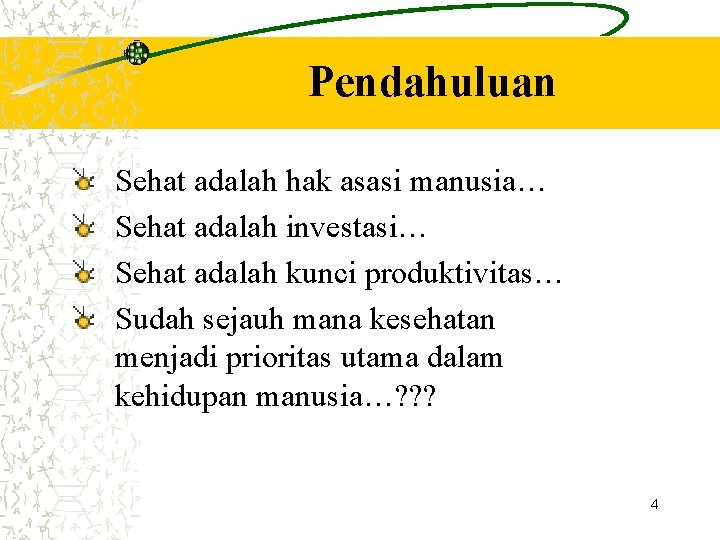 Pendahuluan

• Sehat adalah hak asasi manusia…
• Sehat adalah investasi…
• Sehat adalah kunci produktivitas…
• Sudah sejauh mana kesehatan menjadi prioritas utama dalam kehidupan manusia…???

4